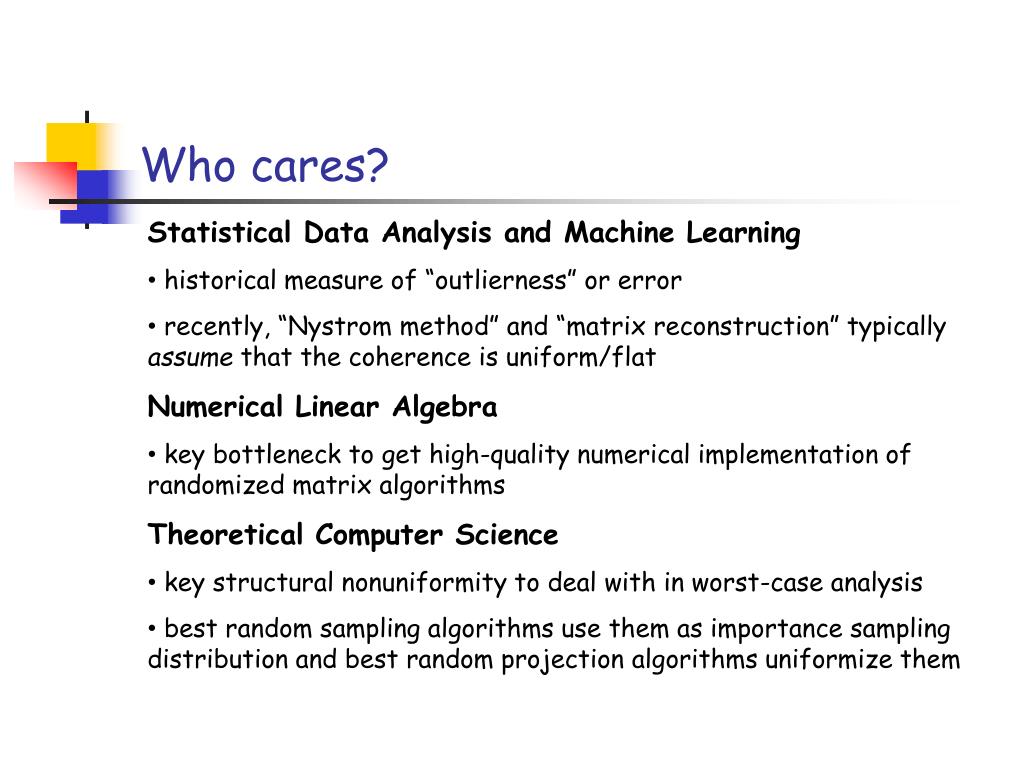 Who cares?

Statistical Data Analysis and Machine Learning

• historical measure of “outlierness” or error

• recently, “Nystrom method” and “matrix reconstruction” typically assume that the coherence is uniform/flat

Numerical Linear Algebra

• key bottleneck to get high-quality numerical implementation of randomized matrix algorithms

Theoretical Computer Science

• key structural nonuniformity to deal with in worst-case analysis

• best random sampling algorithms use them as importance sampling distribution and best random projection algorithms uniformize them